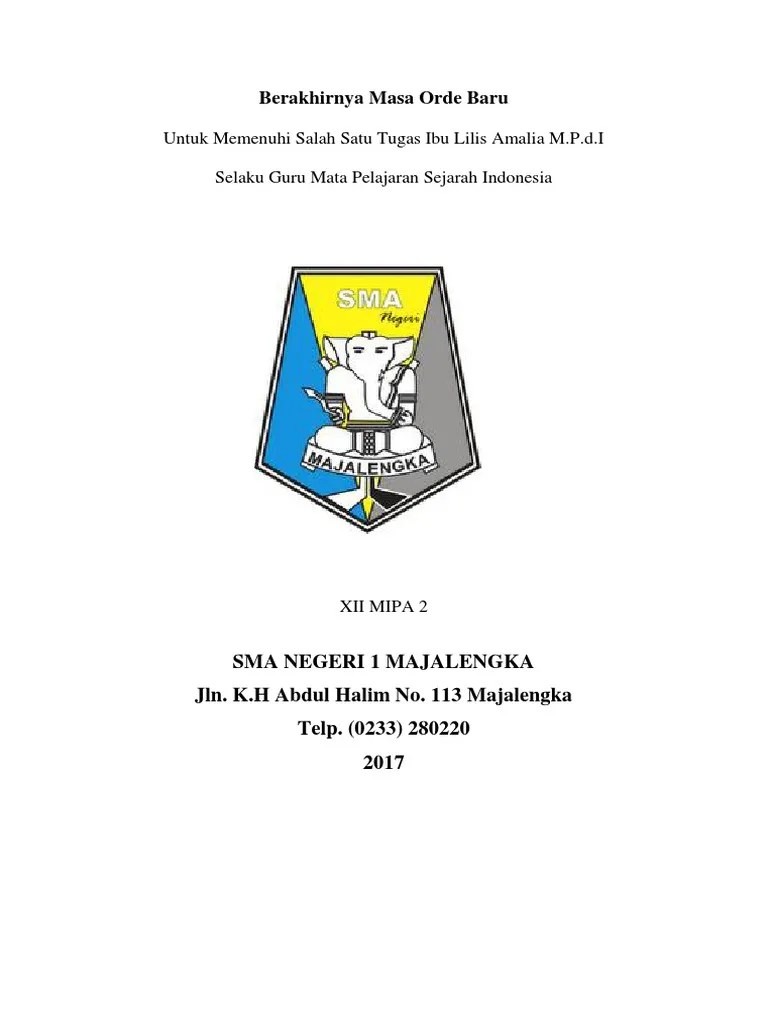 Berakhirnya Masa Orde Baru

Untuk Memenuhi Salah Satu Tugas Ibu Lilis Amalia M.P.d.I

Selaku Guru Mata Pelajaran Sejarah Indonesia

SMA
Negeri
MAJALENGKA

XII MIPA 2

SMA NEGERI 1 MAJALENGKA
Jln. K.H Abdul Halim No. 113 Majalengka
Telp. (0233) 280220
2017